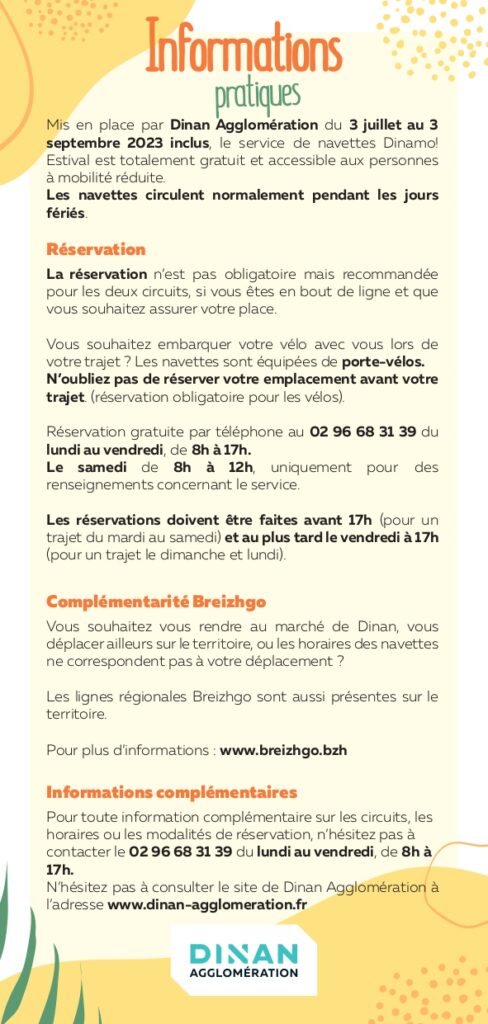 Informations
pratiques

Mis en place par Dinan Agglomération du 3 juillet au 3 septembre 2023 inclus, le service de navettes Dinamo! Estival est totalement gratuit et accessible aux personnes à mobilité réduite.
Les navettes circulent normalement pendant les jours fériés.

Réservation

La réservation n'est pas obligatoire mais recommandée pour les deux circuits, si vous êtes en bout de ligne et que vous souhaitez assurer votre place.

Vous souhaitez embarquer votre vélo avec vous lors de votre trajet ? Les navettes sont équipées de porte-vélos. N'oubliez pas de réserver votre emplacement avant votre trajet. (réservation obligatoire pour les vélos).

Réservation gratuite par téléphone au 02 96 68 31 39 du lundi au vendredi, de 8h à 17h.
Le samedi de 8h à 12h, uniquement pour des renseignements concernant le service.

Les réservations doivent être faites avant 17h (pour un trajet du mardi au samedi) et au plus tard le vendredi à 17h (pour un trajet le dimanche et lundi).

Complémentarité Breizhgo

Vous souhaitez vous rendre au marché de Dinan, vous déplacer ailleurs sur le territoire, ou les horaires des navettes ne correspondent pas à votre déplacement ?

Les lignes régionales Breizhgo sont aussi présentes sur le territoire.

Pour plus d'informations : www.breizhgo.bzh

Informations complémentaires

Pour toute information complémentaire sur les circuits, les horaires ou les modalités de réservation, n'hésitez pas à contacter le 02 96 68 31 39 du lundi au vendredi, de 8h à 17h.
N'hésitez pas à consulter le site de Dinan Agglomération à l'adresse www.dinan-agglomeration.fr

DINAN
AGGLOMÉRATION